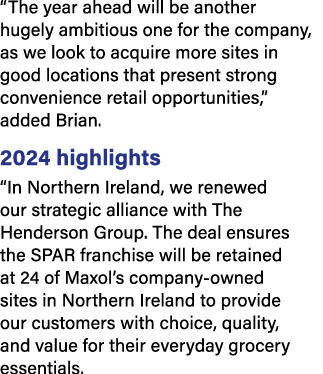 “The year ahead will be another hugely ambitious one for the company, as we look to acquire more sites in good locations that present strong convenience retail opportunities,” added Brian.

2024 highlights

“In Northern Ireland, we renewed our strategic alliance with The Henderson Group. The deal ensures the SPAR franchise will be retained at 24 of Maxol’s company-owned sites in Northern Ireland to provide our customers with choice, quality, and value for their everyday grocery essentials.